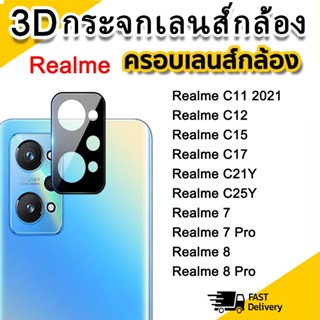 3D กระจกเลนส์กล้อง

Realme ครอบเลนส์กล้อง

Realme C11 2021
Realme C12
Realme C15
Realme C17
Realme C21Y
Realme C25Y
Realme 7
Realme 7 Pro
Realme 8
Realme 8 Pro

FAST Delivery